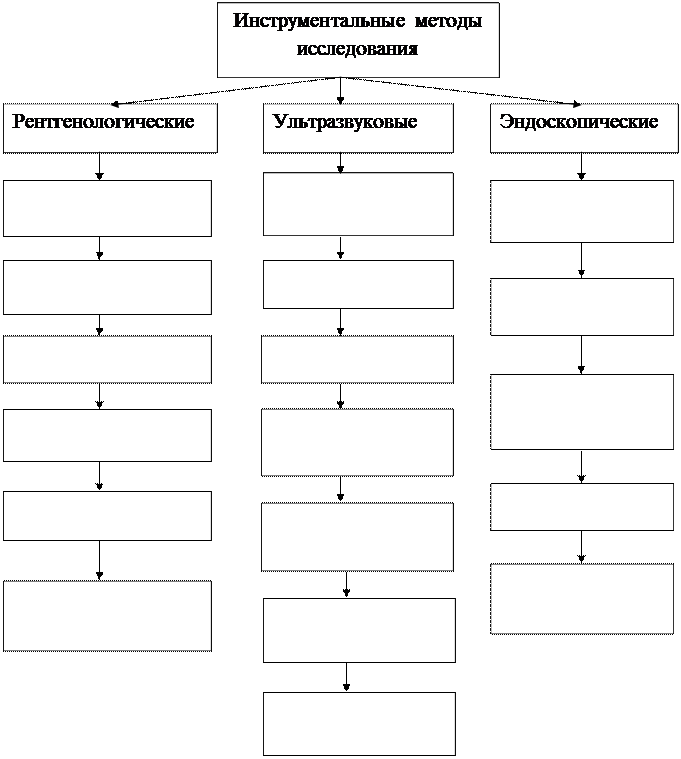 Инструментальные методы исследования

Рентгенологические

Ультразвуковые

Эндоскопические